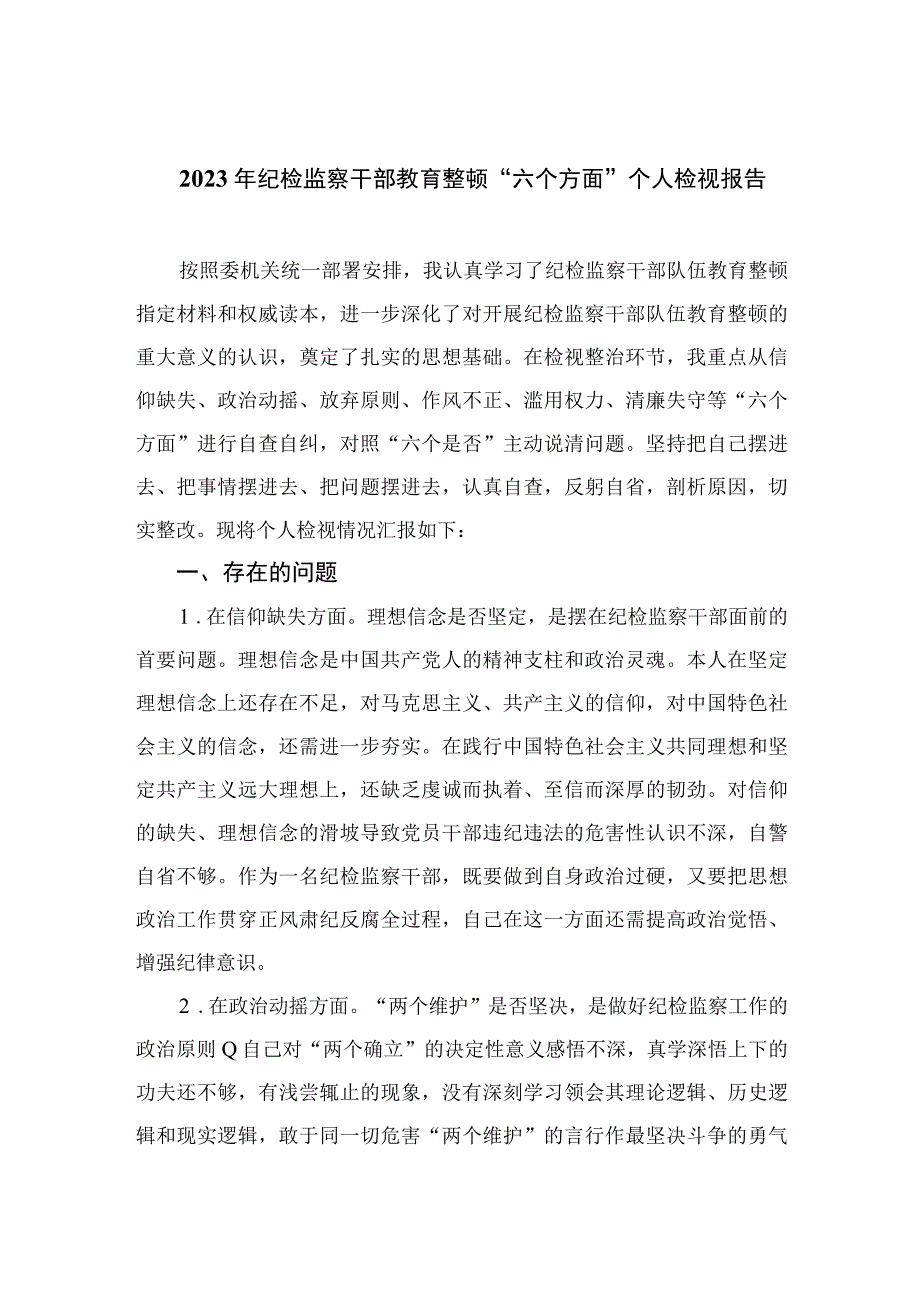 2023年纪检监察干部教育整顿“六个方面”个人检视报告

按照委机关统一部署安排，我认真学习了纪检监察干部队伍教育整顿指定材料和权威读本，进一步深化了对开展纪检监察干部队伍教育整顿的重大意义的认识，奠定了扎实的思想基础。在检视整治环节，我重点从信仰缺失、政治动摇、放弃原则、作风不正、滥用权力、清廉失守等“六个方面”进行自查自纠，对照“六个是否”主动说清问题。坚持把自己摆进去、把事情摆进去、把问题摆进去，认真自查，反躬自省，剖析原因，切实整改。现将个人检视情况汇报如下：

一、存在的问题

1．在信仰缺失方面。理想信念是否坚定，是摆在纪检监察干部面前的首要问题。理想信念是中国共产党人的精神支柱和政治灵魂。本人在坚定理想信念上还存在不足，对马克思主义、共产主义的信仰，对中国特色社会主义的信念，还需进一步夯实。在践行中国特色社会主义共同理想和坚定共产主义远大理想上，还缺乏虔诚而执着、至信而深厚的韧劲。对信仰的缺失、理想信念的滑坡导致党员干部违纪违法的危害性认识不深，自警自省不够。作为一名纪检监察干部，既要做到自身政治过硬，又要把思想政治工作贯穿正风肃纪反腐全过程，自己在这一方面还需提高政治觉悟、增强纪律意识。

2．在政治动摇方面。“两个维护”是否坚决，是做好纪检监察工作的政治原则Q自己对“两个确立”的决定性意义感悟不深，真学深悟上下的功夫还不够，有浅尝辄止的现象，没有深刻学习领会其理论逻辑、历史逻辑和现实逻辑，敢于同一切危害“两个维护”的言行作最坚决斗争的勇气